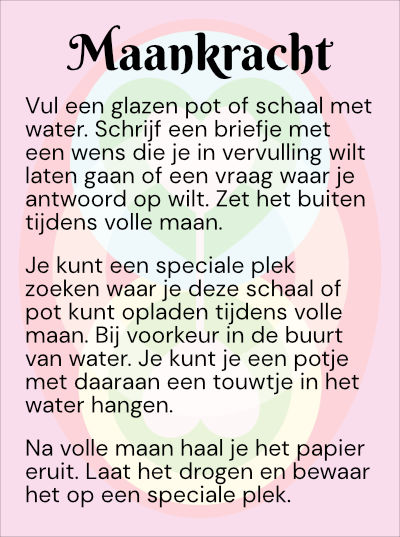 Maankracht

Vul een glazen pot of schaal met water. Schrijf een briefje met een wens die je in vervulling wilt laten gaan of een vraag waar je antwoord op wilt. Zet het buiten tijdens volle maan.

Je kunt een speciale plek zoeken waar je deze schaal of pot kunt opladen tijdens volle maan. Bij voorkeur in de buurt van water. Je kunt je een potje met daaraan een touwtje in het water hangen.

Na volle maan haal je het papier eruit. Laat het drogen en bewaar het op een speciale plek.